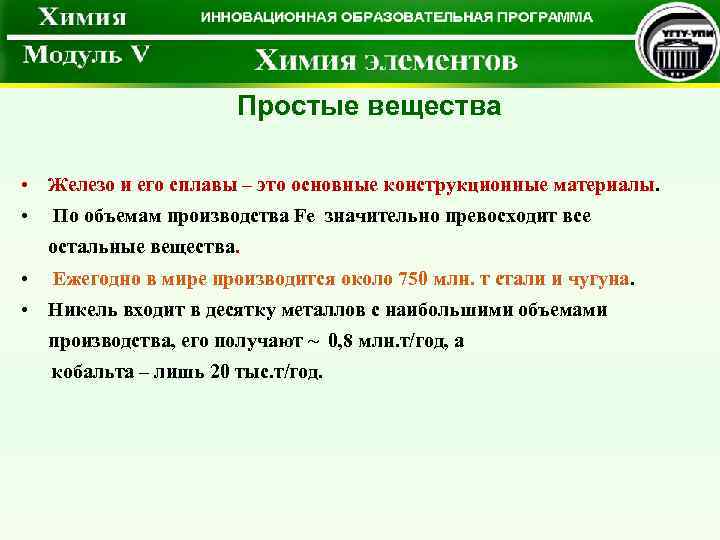 Химия

ИННОВАЦИОННАЯ ОБРАЗОВАТЕЛЬНАЯ ПРОГРАММА

УГТУ-УПИ

Модуль V

Химия элементов

Простые вещества

• Железо и его сплавы – это основные конструкционные материалы.

• По объемам производства Fe значительно превосходит все остальные вещества.

• Ежегодно в мире производится около 750 млн. т стали и чугуна.

• Никель входит в десятку металлов с наибольшими объемами производства, его получают ~ 0,8 млн.т/год, а кобальта – лишь 20 тыс.т/год.